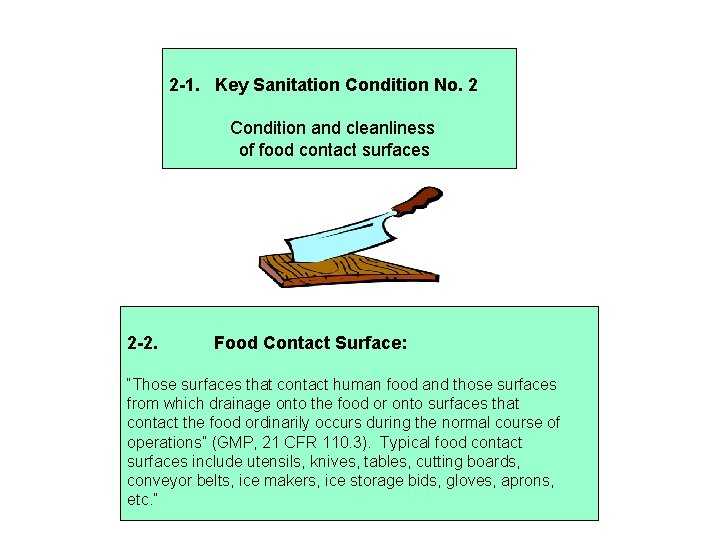 2-1. Key Sanitation Condition No. 2

Condition and cleanliness of food contact surfaces

2-2. Food Contact Surface:

"Those surfaces that contact human food and those surfaces from which drainage onto the food or onto surfaces that contact the food ordinarily occurs during the normal course of operations" (GMP, 21 CFR 110.3). Typical food contact surfaces include utensils, knives, tables, cutting boards, conveyor belts, ice makers, ice storage bids, gloves, aprons, etc."